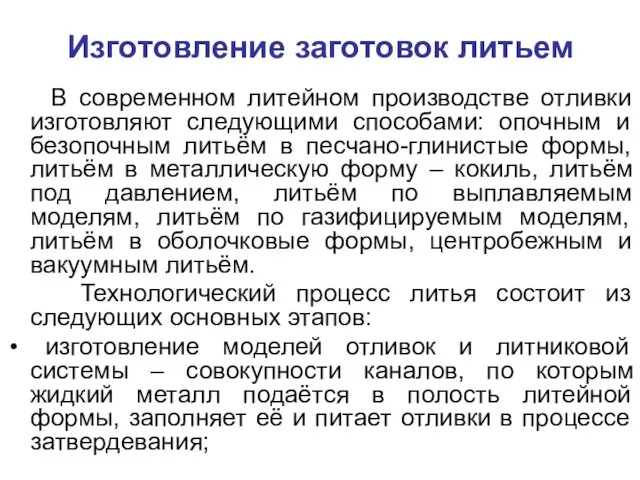 Изготовление заготовок литьем

В современном литейном производстве отливки изготовляют следующими способами: опочным и безопочным литьём в песчано-глинистые формы, литьём в металлическую форму – кокиль, литьём под давлением, литьём по выплавляемым моделям, литьём по газифицируемым моделям, литьём в оболочковые формы, центробежным и вакуумным литьём.

Технологический процесс литья состоит из следующих основных этапов:

• изготовление моделей отливок и литниковой системы – совокупности каналов, по которым жидкий металл подаётся в полость литейной формы, заполняет её и питает отливки в процессе затвердевания;